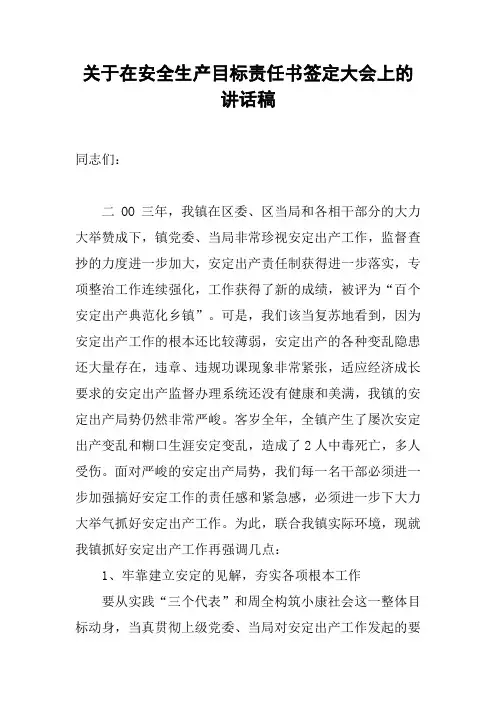 关于在安全生产目标责任书签定大会上的讲话稿

同志们：

二 00 三年，我镇在区委、区当局和各相干部分的大力大举赞成下，镇党委、当局非常珍视安定出产工作，监督查抄的力度进一步加大，安定出产责任制获得进一步落实，专项整治工作连续强化，工作获得了新的成绩，被评为“百个安定出产典范化乡镇”。可是，我们该当复苏地看到，因为安定出产工作的根本还比较薄弱，安定出产的各种变乱隐患还大量存在，违章、违规功课现象非常紧张，适应经济成长要求的安定出产监督办理系统还没有健康和美满，我镇的安定出产局势仍然非常严峻。客岁全年，全镇产生了屡次安定出产变乱和糊口生涯安定变乱，造成了 2 人中毒死亡，多人受伤。面对严峻的安定出产局势，我们每一名干部必须进一步加强搞好安定工作的责任感和紧急感，必须进一步下大力大举气抓好安定出产工作。为此，联合我镇实际环境，现就我镇抓好安定出产工作再强调几点：

1、牢靠建立安定的见解，夯实各项根本工作

要从实践“三个代表”和周全构筑小康社会这一整体目标动身，当真贯彻上级党委、当局对安定出产工作发起的要